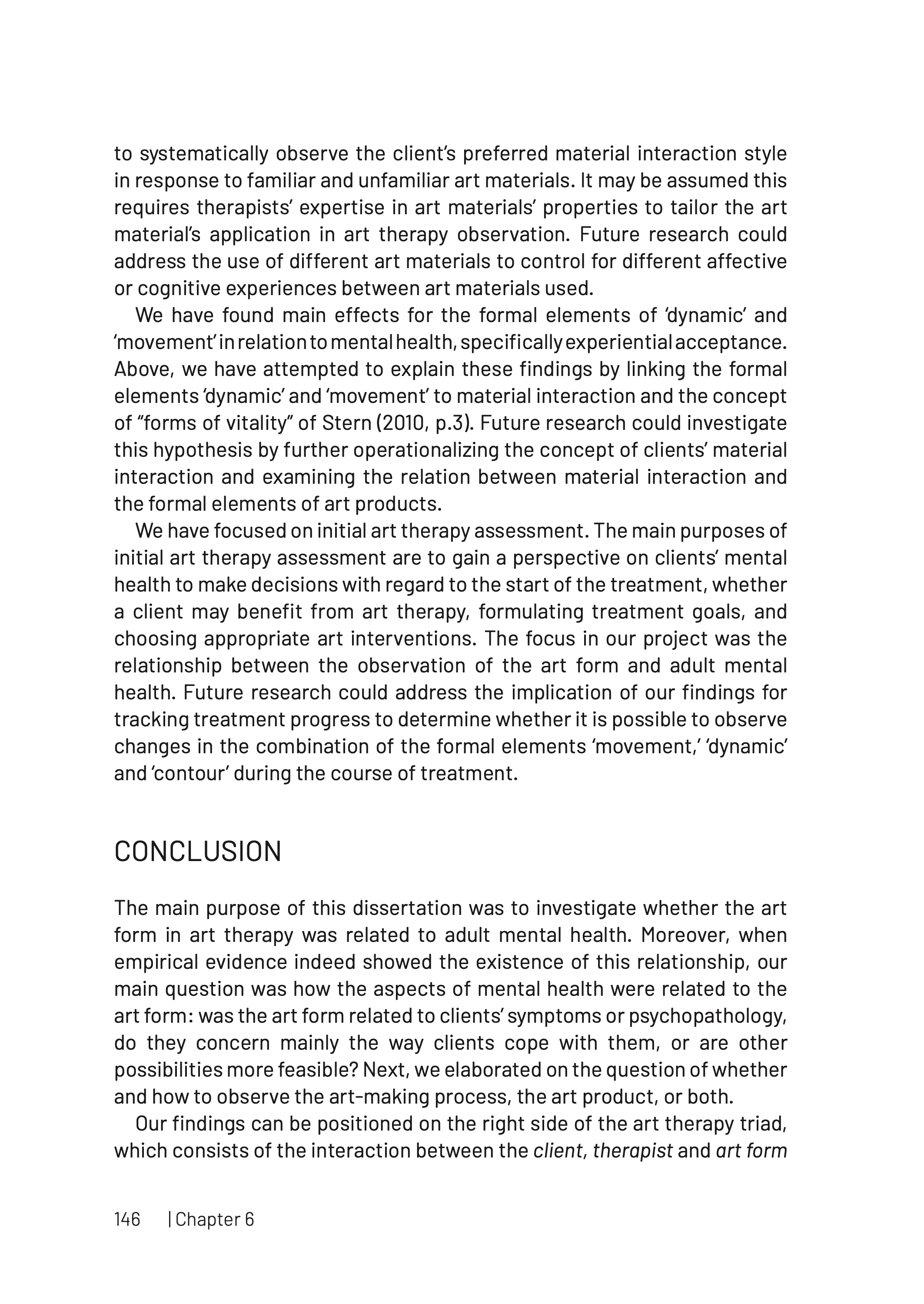 to systematically observe the client's preferred material interaction style in response to familiar and unfamiliar art materials. It may be assumed this requires therapists' expertise in art materials' properties to tailor the art material's application in art therapy observation. Future research could address the use of different art materials to control for different affective or cognitive experiences between art materials used.

We have found main effects for the formal elements of 'dynamic' and 'movement' in relation to mental health, specifically experiential acceptance. Above, we have attempted to explain these findings by linking the formal elements 'dynamic' and 'movement' to material interaction and the concept of "forms of vitality" of Stern (2010, p.3). Future research could investigate this hypothesis by further operationalizing the concept of clients' material interaction and examining the relation between material interaction and the formal elements of art products.

We have focused on initial art therapy assessment. The main purposes of initial art therapy assessment are to gain a perspective on clients' mental health to make decisions with regard to the start of the treatment, whether a client may benefit from art therapy, formulating treatment goals, and choosing appropriate art interventions. The focus in our project was the relationship between the observation of the art form and adult mental health. Future research could address the implication of our findings for tracking treatment progress to determine whether it is possible to observe changes in the combination of the formal elements 'movement,' 'dynamic' and 'contour' during the course of treatment.

CONCLUSION

The main purpose of this dissertation was to investigate whether the art form in art therapy was related to adult mental health. Moreover, when empirical evidence indeed showed the existence of this relationship, our main question was how the aspects of mental health were related to the art form: was the art form related to clients' symptoms or psychopathology, do they concern mainly the way clients cope with them, or are other possibilities more feasible? Next, we elaborated on the question of whether and how to observe the art-making process, the art product, or both.

Our findings can be positioned on the right side of the art therapy triad, which consists of the interaction between the client, therapist and art form

146 | Chapter 6